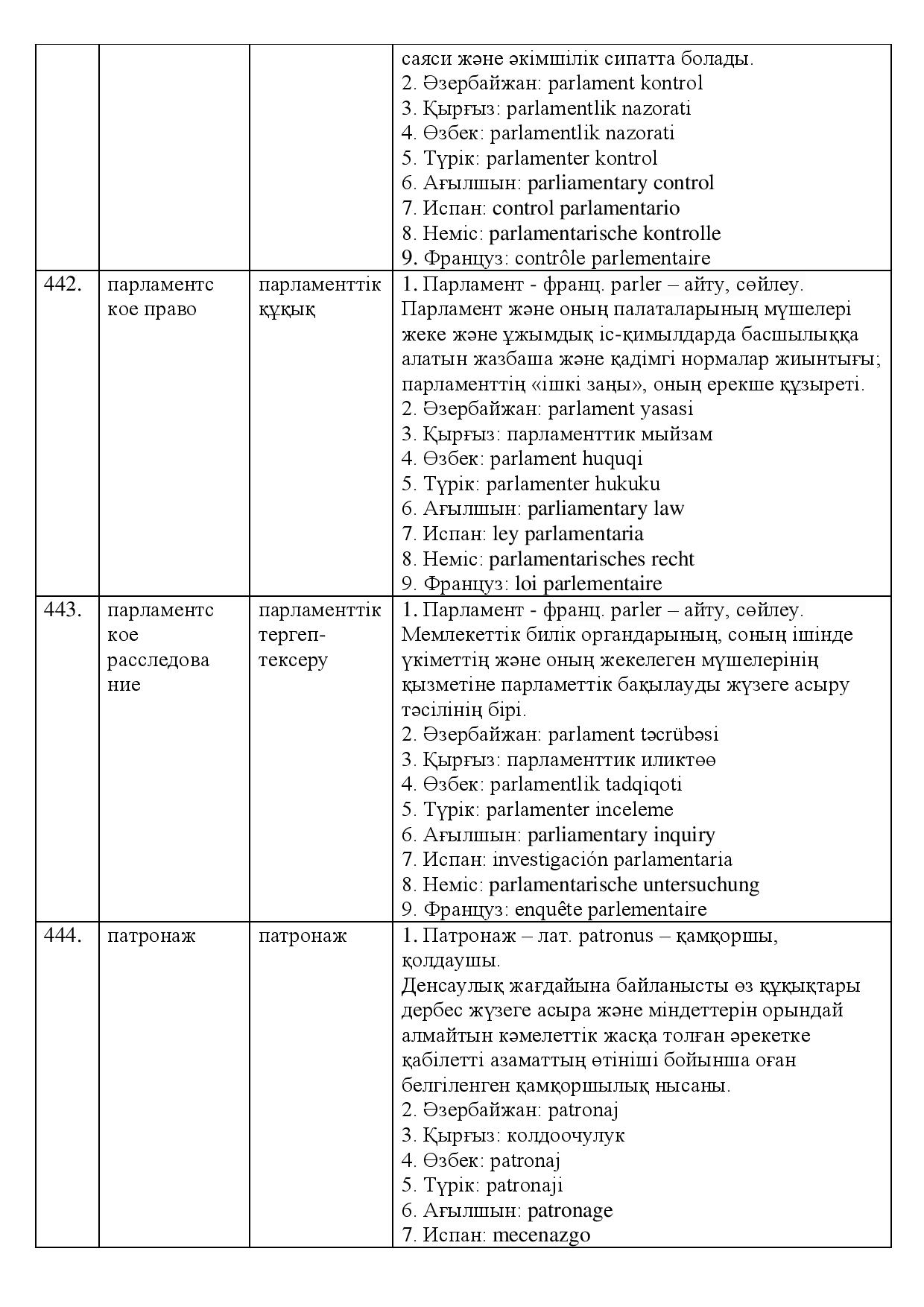 |  |  |  | саяси және әкімшілік сипатта болады. 2. Әзербайжан: parlament kontrol 3. Қырғыз: parlamentlik nazorati 4. Өзбек: parlamentlik nazorati 5. Түрік: parlamenter kontrol 6. Ағылшын: parliamentary control 7. Испан: control parlamentario 8. Неміс: parlamentarische kontrolle 9. Француз: contrôle parlementaire |
|---|---|---|---|
| 442. | парламентское право | парламенттік құқық | 1. Парламент - франц. parler – айту, сөйлеу. Парламент және оның палаталарының мүшелері жеке және ұжымдық іс-қимылдарда басшылыққа алатын жазбаша және қадімгі нормалар жиынтығы; парламенттің «ішкі заңы», оның ерекше құзыреті. 2. Әзербайжан: parlament yasasi 3. Қырғыз: парламенттик мыйзам 4. Өзбек: parlament huquqi 5. Түрік: parlamenter hukuku 6. Ағылшын: parliamentary law 7. Испан: ley parlamentaria 8. Неміс: parlamentarisches recht 9. Француз: loi parlementaire |
| 443. | парламентское расследование | парламенттік тергеп-тексеру | 1. Парламент - франц. parler – айту, сөйлеу. Мемлекеттік билік органдарының, соның ішінде үкіметтің және оның жекелеген мүшелерінің қызметіне парламеттік бақылауды жүзеге асыру тәсілінің бірі. 2. Әзербайжан: parlament təcrübəsi 3. Қырғыз: парламенттик иликтөө 4. Өзбек: parlamentlik tadqiqoti 5. Түрік: parlamenter inceleme 6. Ағылшын: parliamentary inquiry 7. Испан: investigación parlamentaria 8. Неміс: parlamentarische untersuchung 9. Француз: enquête parlementaire |
| 444. | патронаж | патронаж | 1. Патронаж – лат. patronus – қамқоршы, қолдаушы. Денсаулық жағдайына байланысты өз құқықтары дербес жүзеге асыра және міндеттерін орындай алмайтын кәмелеттік жасқа толған әрекетке қабілетті азаматтың өтініші бойынша оған белгіленген қамқоршылық нысаны. 2. Әзербайжан: patronaj 3. Қырғыз: колдоочулук 4. Өзбек: patronaj 5. Түрік: patronaji 6. Ағылшын: patronage 7. Испан: mecenazgo |